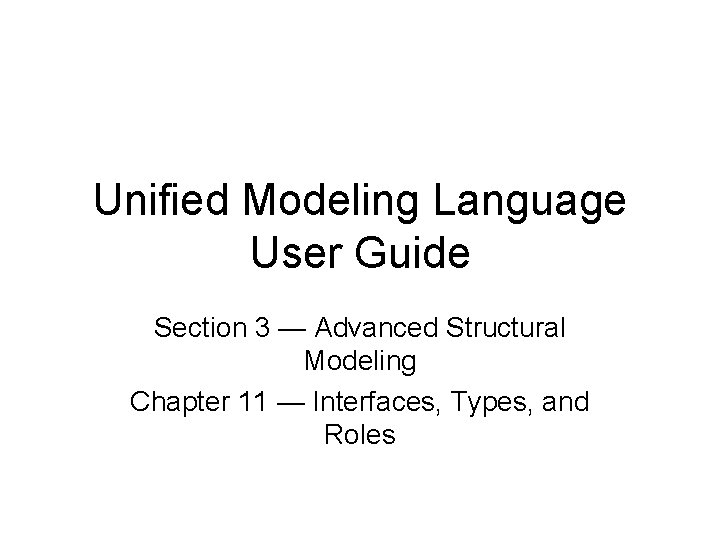 Unified Modeling Language User Guide

Section 3 — Advanced Structural Modeling

Chapter 11 — Interfaces, Types, and Roles